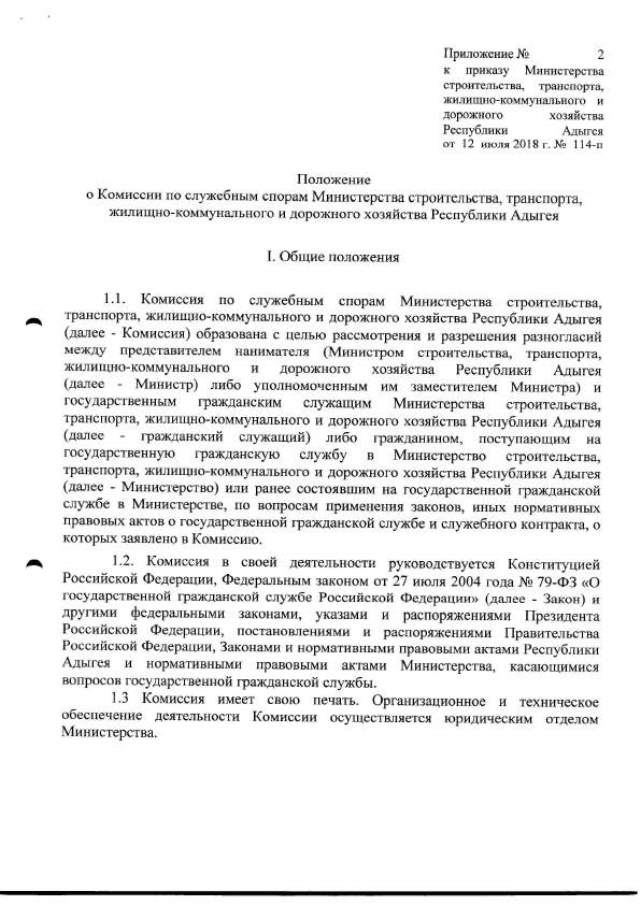 Приложение № 2
к приказу Министерства строительства, транспорта, жилищно-коммунального и дорожного хозяйства Республики Адыгея
от 12 июля 2018 г. № 114-п

Положение
о Комиссии по служебным спорам Министерства строительства, транспорта, жилищно-коммунального и дорожного хозяйства Республики Адыгея

I. Общие положения

1.1. Комиссия по служебным спорам Министерства строительства, транспорта, жилищно-коммунального и дорожного хозяйства Республики Адыгея (далее - Комиссия) образована с целью рассмотрения и разрешения разногласий между представителем нанимателя (Министром строительства, транспорта, жилищно-коммунального и дорожного хозяйства Республики Адыгея (далее - Министр) либо уполномоченным им заместителем Министра) и государственным гражданским служащим Министерства строительства, транспорта, жилищно-коммунального и дорожного хозяйства Республики Адыгея (далее - гражданский служащий) либо гражданином, поступающим на государственную гражданскую службу в Министерство строительства, транспорта, жилищно-коммунального и дорожного хозяйства Республики Адыгея (далее - Министерство) или ранее состоявшим на государственной гражданской службе в Министерстве, по вопросам применения законов, иных нормативных правовых актов о государственной гражданской службе и служебного контракта, о которых заявлено в Комиссию.

1.2. Комиссия в своей деятельности руководствуется Конституцией Российской Федерации, Федеральным законом от 27 июля 2004 года № 79-ФЗ «О государственной гражданской службе Российской Федерации» (далее - Закон) и другими федеральными законами, указами и распоряжениями Президента Российской Федерации, постановлениями и распоряжениями Правительства Российской Федерации, Законами и нормативными правовыми актами Республики Адыгея и нормативными правовыми актами Министерства, касающимися вопросов государственной гражданской службы.

1.3 Комиссия имеет свою печать. Организационное и техническое обеспечение деятельности Комиссии осуществляется юридическим отделом Министерства.